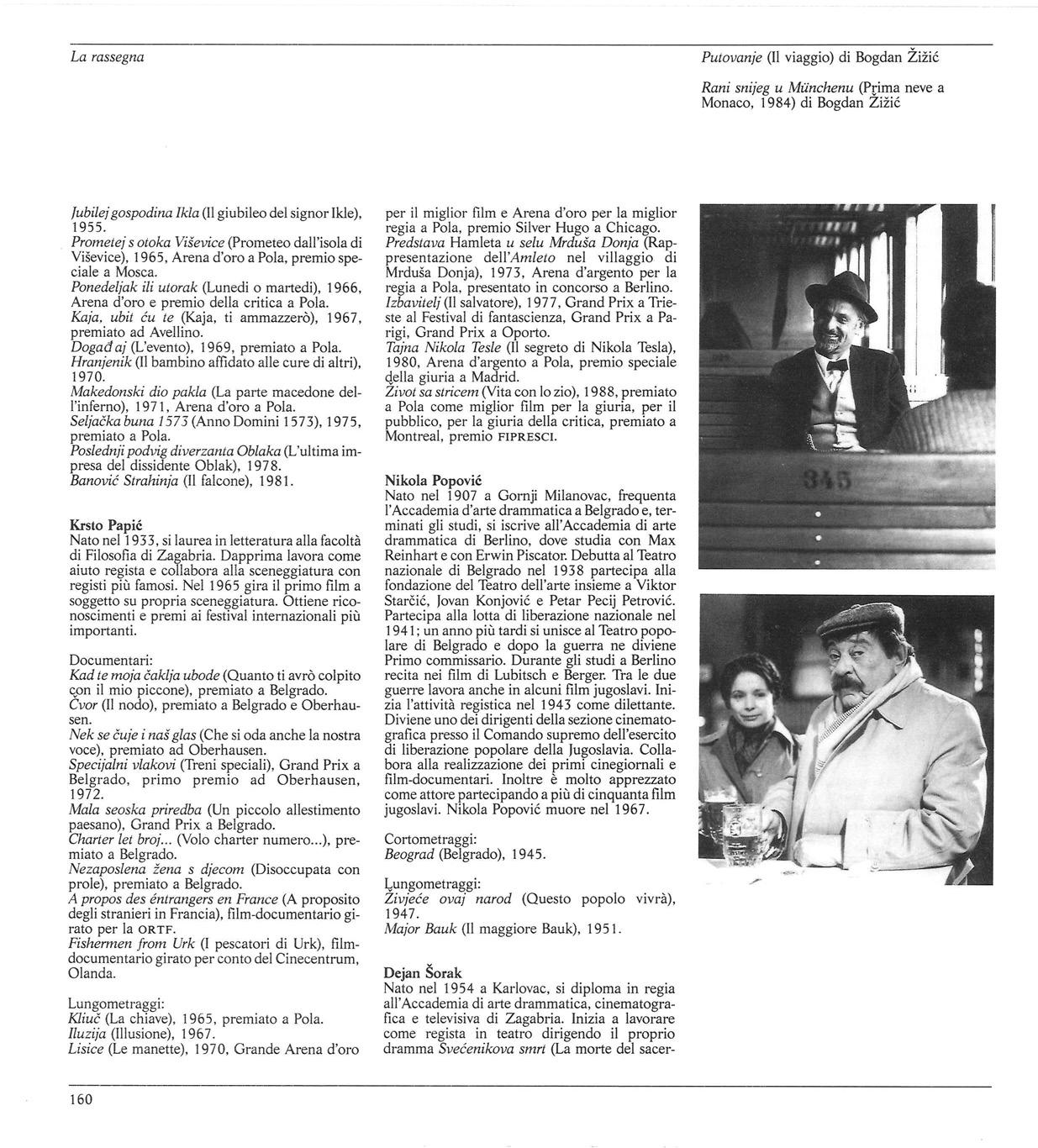 La rassegna

Putovanje (Il viaggio) di Bogdan Žižić

Rani snijeg u Münchenu (Prima neve a Monaco, 1984) di Bogdan Žižić

Jubilej gospodina Ikla (Il giubileo del signor Ikle), 1955.
Prometej s otoka Viševice (Prometeo dall'isola di Viševice), 1965, Arena d'oro a Pola, premio speciale a Mosca.
Ponedeljak ili utorak (Lunedì o martedì), 1966, Arena d'oro e premio della critica a Pola.
Kaja, ubit ću te (Kaja, ti ammazzerò), 1967, premiato ad Avellino.
Događaj (L'evento), 1969, premiato a Pola.
Hranjenik (Il bambino affidato alle cure di altri), 1970.
Makedonski dio pakla (La parte macedone dell'inferno), 1971, Arena d'oro a Pola.
Seljačka buna 1573 (Anno Domini 1573), 1975, premiato a Pola.
Poslednji podvig diverzanta Oblaka (L'ultima impresa del dissidente Oblak), 1978.
Banović Strahinja (Il falcone), 1981.

Krsto Papić
Nato nel 1933, si laurea in letteratura alla facoltà di Filosofia di Zagabria. Dapprima lavora come aiuto regista e collabora alla sceneggiatura con registi più famosi. Nel 1965 gira il primo film a soggetto su propria sceneggiatura. Ottiene riconoscimenti e premi ai festival internazionali più importanti.

Documentari:
Kad te moja čaklja ubode (Quanto ti avrò colpito con il mio piccone), premiato a Belgrado.
Čvor (Il nodo), premiato a Belgrado e Oberhausen.
Nek se čuje i naš glas (Che si oda anche la nostra voce), premiato ad Oberhausen.
Specijalni vlakovi (Treni speciali), Grand Prix a Belgrado, primo premio ad Oberhausen, 1972.
Mala seoska priredba (Un piccolo allestimento paesano), Grand Prix a Belgrado.
Charter let broj... (Volo charter numero...), premiato a Belgrado.
Nezaposlena žena s djecom (Disoccupata con prole), premiato a Belgrado.
A propos des éntrangers en France (A proposito degli stranieri in Francia), film-documentario girato per la ORTF.
Fishermen from Urk (I pescatori di Urk), film-documentario girato per conto del Cinecentrum, Olanda.

Lungometraggi:
Ključ (La chiave), 1965, premiato a Pola.
Iluzija (Illusione), 1967.
Lisice (Le manette), 1970, Grande Arena d'oro per il miglior film e Arena d'oro per la miglior regia a Pola, premio Silver Hugo a Chicago.
Predstava Hamleta u selu Mrduša Donja (Rappresentazione dell'Amleto nel villaggio di Mrduša Donja), 1973, Arena d'argento per la regia a Pola, presentato in concorso a Berlino.
Izbavitelj (Il salvatore), 1977, Grand Prix a Trieste al Festival di fantascienza, Grand Prix a Parigi, Grand Prix a Oporto.
Tajna Nikola Tesle (Il segreto di Nikola Tesla), 1980, Arena d'argento a Pola, premio speciale della giuria a Madrid.
Život sa stricem (Vita con lo zio), 1988, premiato a Pola come miglior film per la giuria, per il pubblico, per la giuria della critica, premiato a Montreal, premio FIPRESCI.

Nikola Popović
Nato nel 1907 a Gornji Milanovac, frequenta l'Accademia d'arte drammatica a Belgrado e, terminati gli studi, si iscrive all'Accademia di arte drammatica di Berlino, dove studia con Max Reinhart e con Erwin Piscator. Debutta al Teatro nazionale di Belgrado nel 1938 partecipa alla fondazione del Teatro dell'arte insieme a Viktor Starčić, Jovan Konjović e Petar Pecij Petrović. Partecipa alla lotta di liberazione nazionale nel 1941; un anno più tardi si unisce al Teatro popolare di Belgrado e dopo la guerra ne diviene Primo commissario. Durante gli studi a Berlino recita nei film di Lubitsch e Berger. Tra le due guerre lavora anche in alcuni film jugoslavi. Inizia l'attività registica nel 1943 come dilettante. Diviene uno dei dirigenti della sezione cinematografica presso il Comando supremo dell'esercito di liberazione popolare della Jugoslavia. Collabora alla realizzazione dei primi cinegiornali e film-documentari. Inoltre è molto apprezzato come attore partecipando a più di cinquanta film jugoslavi. Nikola Popović muore nel 1967.

Cortometraggi:
Beograd (Belgrado), 1945.

Lungometraggi:
Živjeće ovaj narod (Questo popolo vivrà), 1947.
Major Bauk (Il maggiore Bauk), 1951.

Dejan Šorak
Nato nel 1954 a Karlovac, si diploma in regia all'Accademia di arte drammatica, cinematografica e televisiva di Zagabria. Inizia a lavorare come regista in teatro dirigendo il proprio dramma Svećenikova smrt (La morte del sacer-

345

160